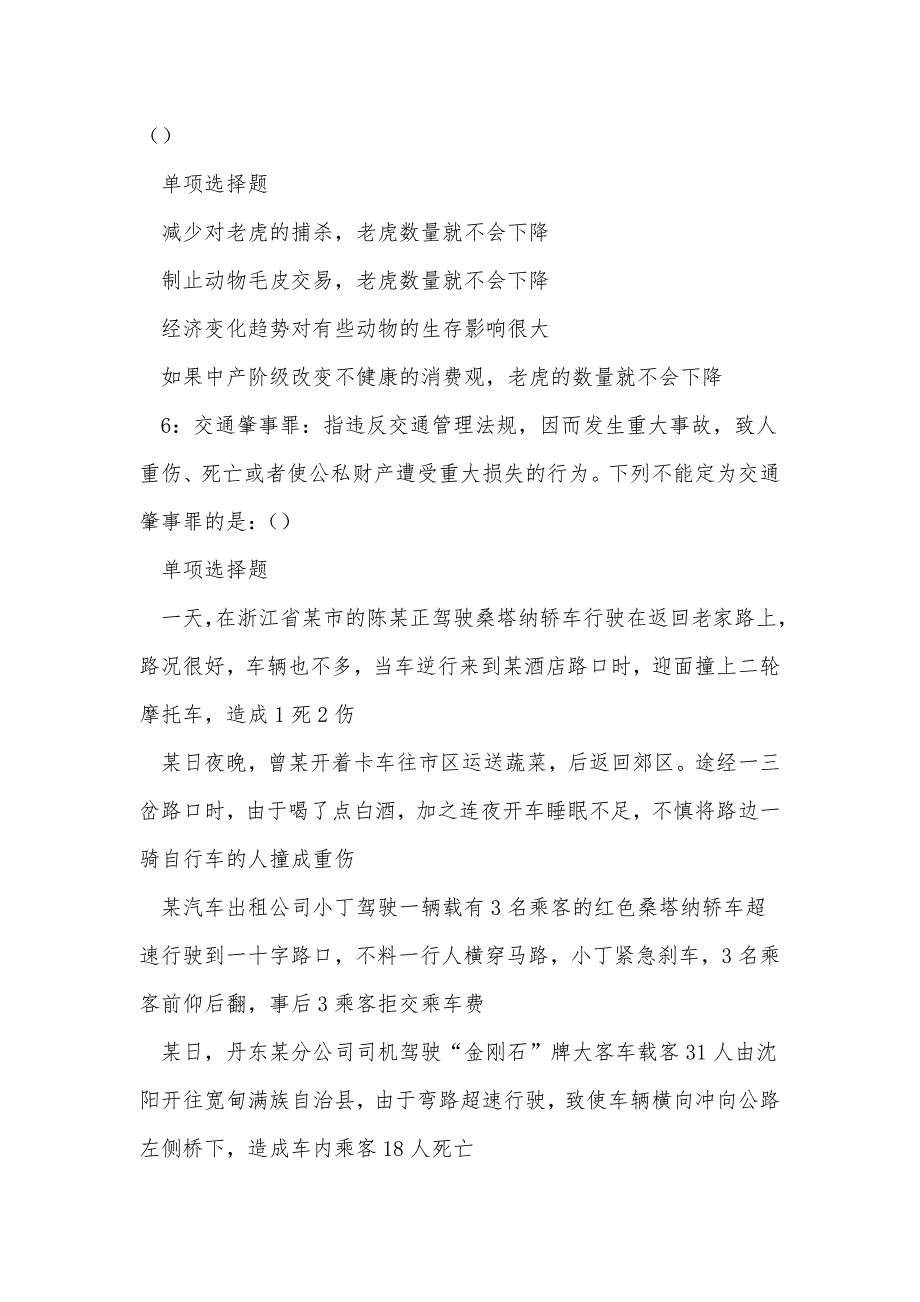 （）

单项选择题

减少对老虎的捕杀，老虎数量就不会下降

制止动物毛皮交易，老虎数量就不会下降

经济变化趋势对有些动物的生存影响很大

如果中产阶级改变不健康的消费观，老虎的数量就不会下降

6：交通肇事罪：指违反交通管理法规，因而发生重大事故，致人重伤、死亡或者使公私财产遭受重大损失的行为。下列不能定为交通肇事罪的是：（）

单项选择题

一天，在浙江省某市的陈某正驾驶桑塔纳轿车行驶在返回老家路上，路况很好，车辆也不多，当车逆行来到某酒店路口时，迎面撞上二轮摩托车，造成1死2伤

某日夜晚，曾某开着卡车往市区运送蔬菜，后返回郊区。途经一三岔路口时，由于喝了点白酒，加之连夜开车睡眠不足，不慎将路边一骑自行车的人撞成重伤

某汽车出租公司小丁驾驶一辆载有3名乘客的红色桑塔纳轿车超速行驶到一十字路口，不料一行人横穿马路，小丁紧急刹车，3名乘客前仰后翻，事后3乘客拒交乘车费

某日，丹东某分公司司机驾驶“金刚石”牌大客车载客31人由沈阳开往宽甸满族自治县，由于弯路超速行驶，致使车辆横向冲向公路左侧桥下，造成车内乘客18人死亡